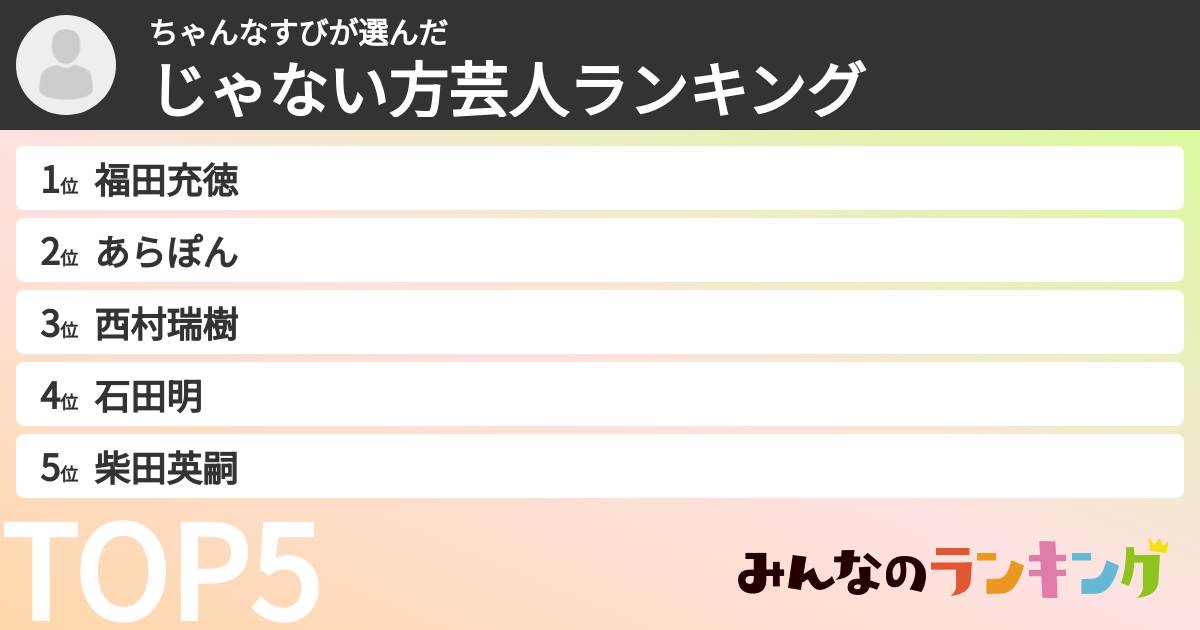 ちゃんなすびが選んだ
じゃない方芸人ランキング

1位 福田充徳
2位 あらぽん
3位 西村瑞樹
4位 石田明
5位 柴田英嗣

TOP5

みんなのランキング